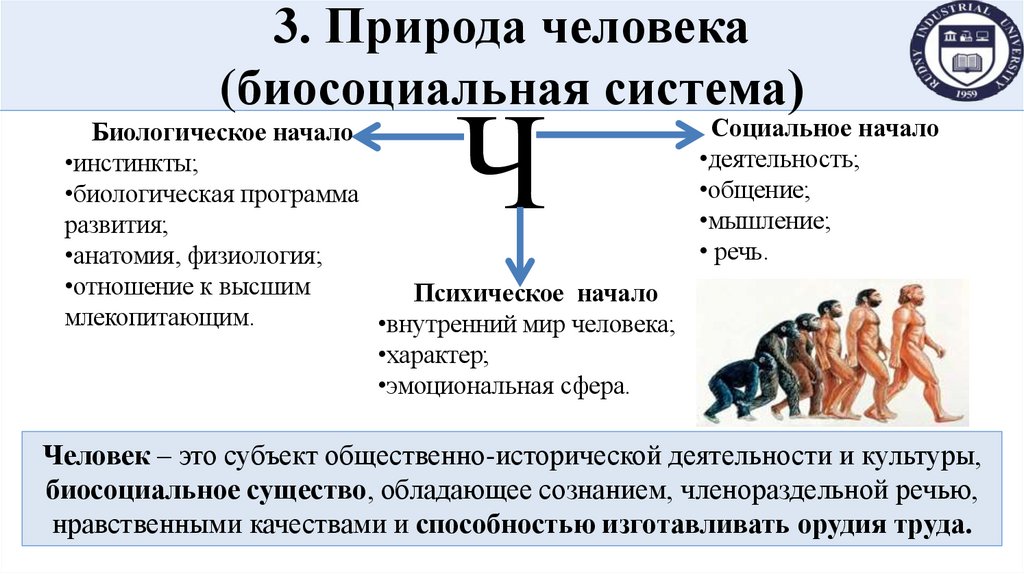 3. Природа человека (биосоциальная система)

RUDNY INDUSTRIAL UNIVERSITY 1959

Ч

Биологическое начало
•инстинкты;
•биологическая программа развития;
•анатомия, физиология;
•отношение к высшим млекопитающим.

Социальное начало
•деятельность;
•общение;
•мышление;
• речь.

Психическое начало
•внутренний мир человека;
•характер;
•эмоциональная сфера.

Человек – это субъект общественно-исторической деятельности и культуры, биосоциальное существо, обладающее сознанием, членораздельной речью, нравственными качествами и способностью изготавливать орудия труда.